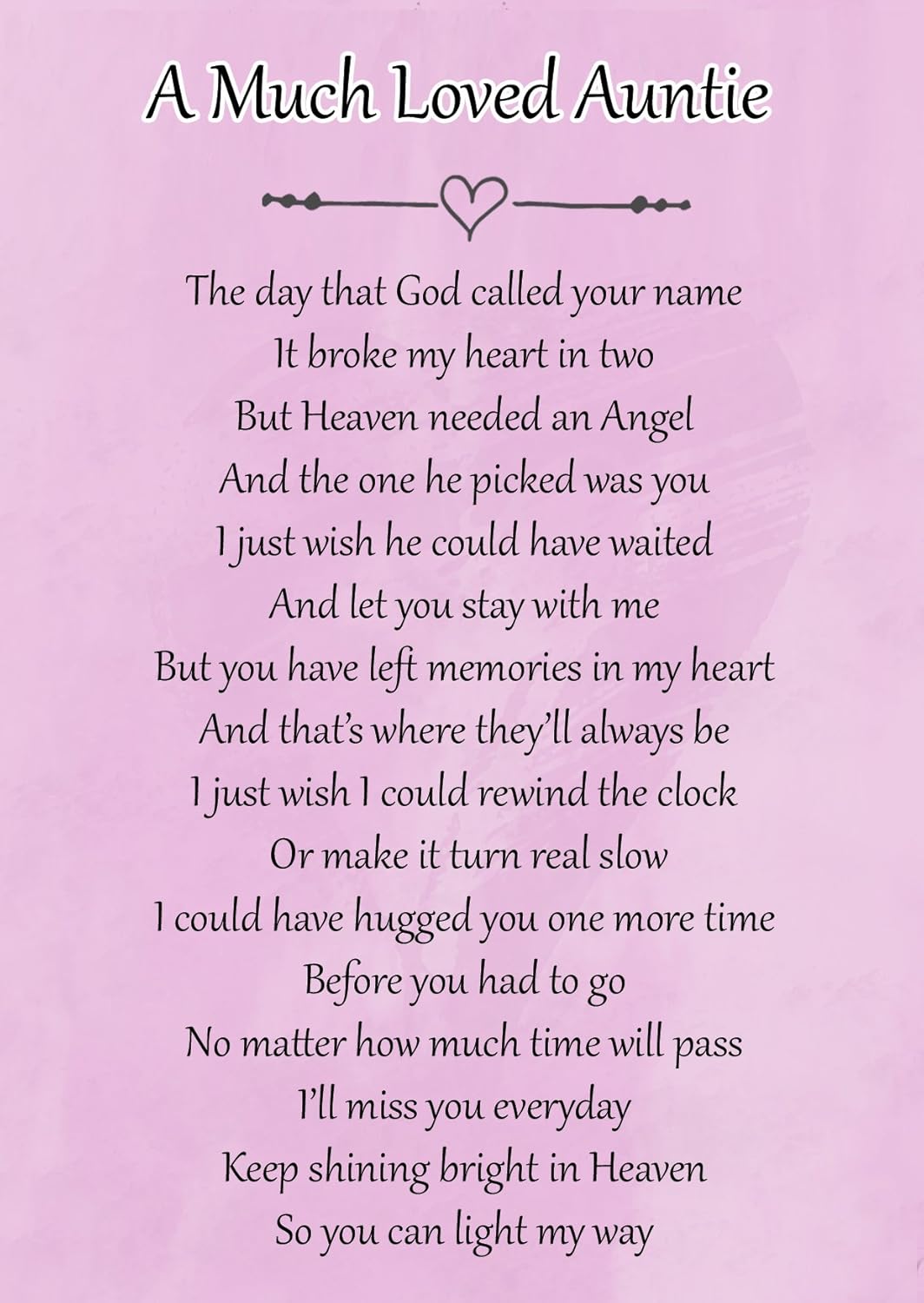 A Much Loved Auntie

The day that God called your name
It broke my heart in two
But Heaven needed an Angel
And the one he picked was you
I just wish he could have waited
And let you stay with me
But you have left memories in my heart
And that's where they'll always be
I just wish I could rewind the clock
Or make it turn real slow
I could have hugged you one more time
Before you had to go
No matter how much time will pass
I'll miss you everyday
Keep shining bright in Heaven
So you can light my way